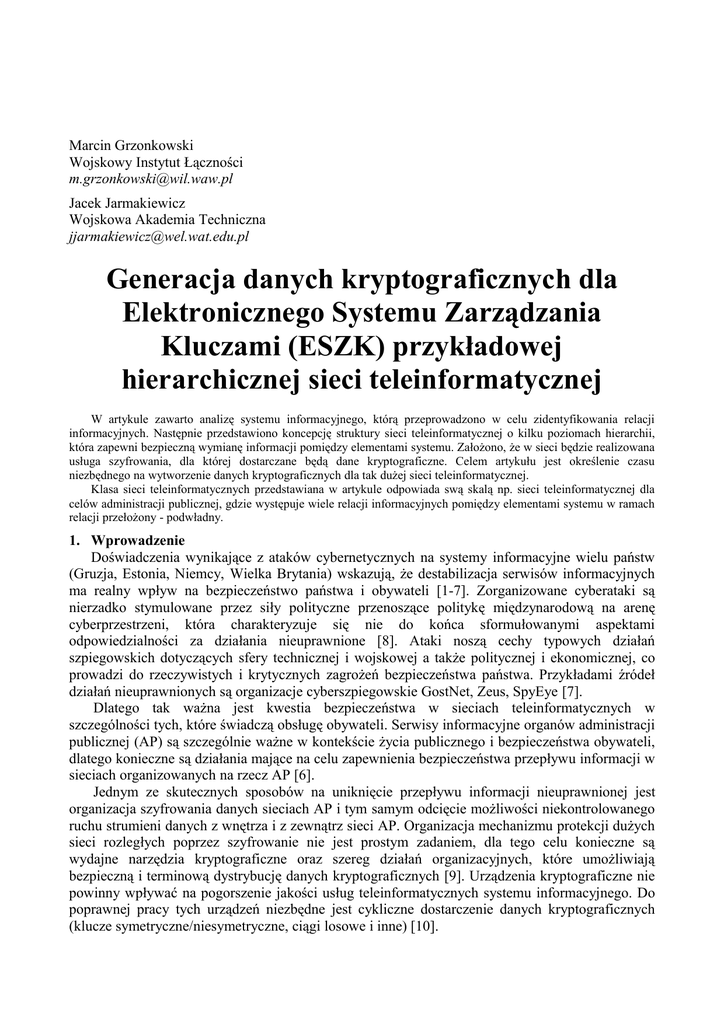 Marcin Grzonkowski
Wojskowy Instytut Łączności
m.grzonkowski@wil.waw.pl

Jacek Jarmakiewicz
Wojskowa Akademia Techniczna
jjarmakiewicz@wel.wat.edu.pl

Generacja danych kryptograficznych dla Elektronicznego Systemu Zarządzania Kluczami (ESZK) przykładowej hierarchicznej sieci teleinformatycznej

W artykule zawarto analizę systemu informacyjnego, którą przeprowadzono w celu zidentyfikowania relacji informacyjnych. Następnie przedstawiono koncepcję struktury sieci teleinformatycznej o kilku poziomach hierarchii, która zapewni bezpieczną wymianę informacji pomiędzy elementami systemu. Założono, że w sieci będzie realizowana usługa szyfrowania, dla której dostarczane będą dane kryptograficzne. Celem artykułu jest określenie czasu niezbędnego na wytworzenie danych kryptograficznych dla tak dużej sieci teleinformatycznej.

Klasa sieci teleinformatycznych przedstawiana w artykule odpowiada swą skalą np. sieci teleinformatycznej dla celów administracji publicznej, gdzie występuje wiele relacji informacyjnych pomiędzy elementami systemu w ramach relacji przełożony - podwładny.

1. Wprowadzenie

Doświadczenia wynikające z ataków cybernetycznych na systemy informacyjne wielu państw (Gruzja, Estonia, Niemcy, Wielka Brytania) wskazują, że destabilizacja serwisów informacyjnych ma realny wpływ na bezpieczeństwo państwa i obywateli [1-7]. Zorganizowane cyberataki są nierzadko stymulowane przez siły polityczne przenoszące politykę międzynarodową na arenę cyberprzestrzeni, która charakteryzuje się nie do końca sformułowanymi aspektami odpowiedzialności za działania nieuprawnione [8]. Ataki noszą cechy typowych działań szpiegowskich dotyczących sfery technicznej i wojskowej a także politycznej i ekonomicznej, co prowadzi do rzeczywistych i krytycznych zagrożeń bezpieczeństwa państwa. Przykładami źródeł działań nieuprawnionych są organizacje cyberszpiegowskie GostNet, Zeus, SpyEye [7].

Dlatego tak ważna jest kwestia bezpieczeństwa w sieciach teleinformatycznych w szczególności tych, które świadczą obsługę obywateli. Serwisy informacyjne organów administracji publicznej (AP) są szczególnie ważne w kontekście życia publicznego i bezpieczeństwa obywateli, dlatego konieczne są działania mające na celu zapewnienia bezpieczeństwa przepływu informacji w sieciach organizowanych na rzecz AP [6].

Jednym ze skutecznych sposobów na uniknięcie przepływu informacji nieuprawnionej jest organizacja szyfrowania danych sieciach AP i tym samym odcięcie możliwości niekontrolowanego ruchu strumieni danych z wnętrza i z zewnątrz sieci AP. Organizacja mechanizmu protekcji dużych sieci rozległych poprzez szyfrowanie nie jest prostym zadaniem, dla tego celu konieczne są wydajne narzędzia kryptograficzne oraz szereg działań organizacyjnych, które umożliwiają bezpieczną i terminową dystrybucję danych kryptograficznych [9]. Urządzenia kryptograficzne nie powinny wpływać na pogorszenie jakości usług teleinformatycznych systemu informacyjnego. Do poprawnej pracy tych urządzeń niezbędne jest cykliczne dostarczenie danych kryptograficznych (klucze symetryczne/niesymetryczne, ciągi losowe i inne) [10].